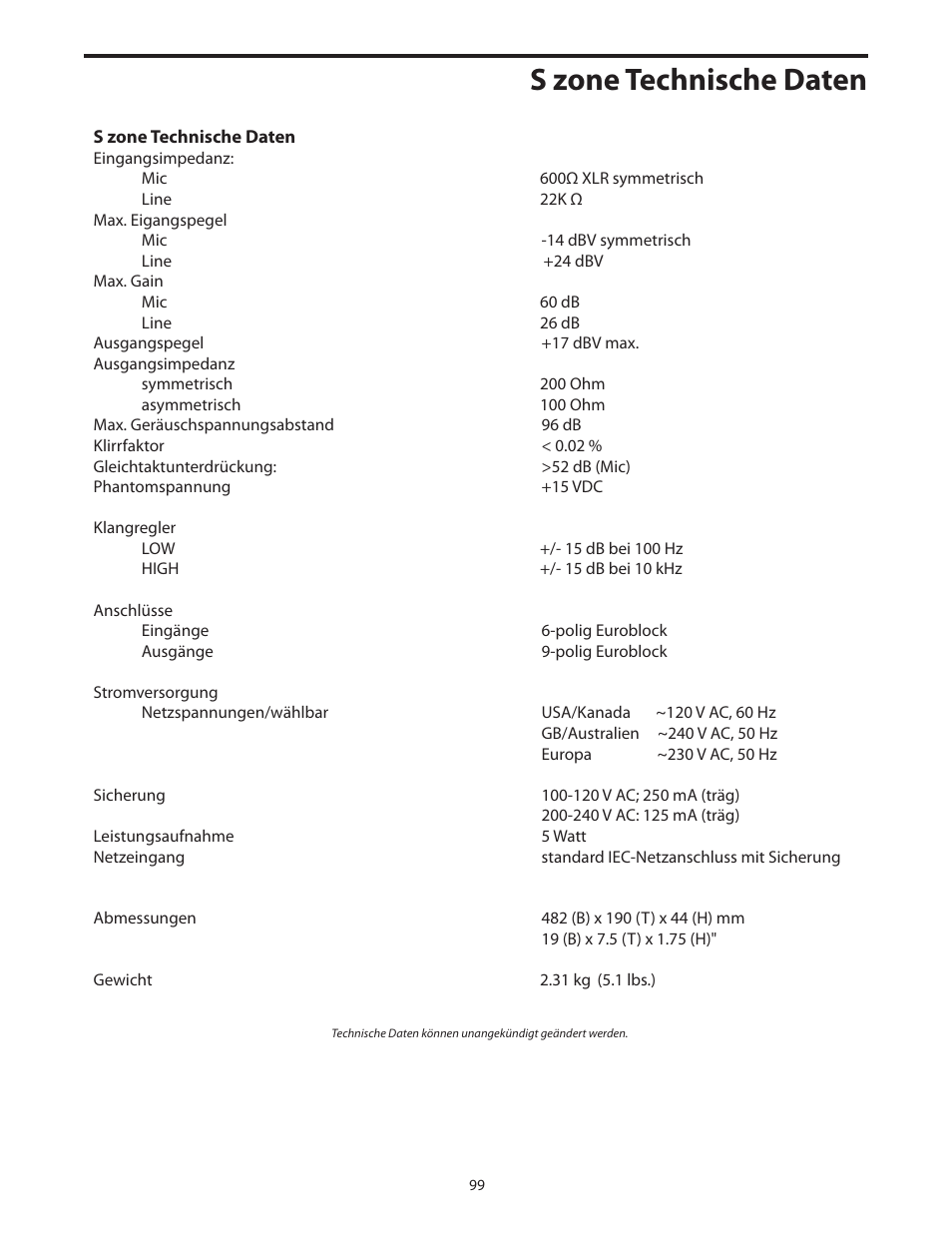 S zone Technische Daten

S zone Technische Daten

| | |
|---|---|
| Eingangsimpedanz: | |
| Mic | 600Ω XLR symmetrisch |
| Line | 22K Ω |
| Max. Eigangspegel | |
| Mic | -14 dBV symmetrisch |
| Line | +24 dBV |
| Max. Gain | |
| Mic | 60 dB |
| Line | 26 dB |
| Ausgangspegel | +17 dBV max. |
| Ausgangsimpedanz | |
| symmetrisch | 200 Ohm |
| asymmetrisch | 100 Ohm |
| Max. Geräuschspannungsabstand | 96 dB |
| Klirrfaktor | < 0.02 % |
| Gleichtaktunterdrückung: | >52 dB (Mic) |
| Phantomspannung | +15 VDC |
| Klangregler | |
| LOW | +/- 15 dB bei 100 Hz |
| HIGH | +/- 15 dB bei 10 kHz |
| Anschlüsse | |
| Eingänge | 6-polig Euroblock |
| Ausgänge | 9-polig Euroblock |
| Stromversorgung | |
| Netzspannungen/wählbar | USA/Kanada ~120 V AC, 60 Hz |
| | GB/Australien ~240 V AC, 50 Hz |
| | Europa ~230 V AC, 50 Hz |
| Sicherung | 100-120 V AC; 250 mA (träg) |
| | 200-240 V AC: 125 mA (träg) |
| Leistungsaufnahme | 5 Watt |
| Netzeingang | standard IEC-Netzanschluss mit Sicherung |
| Abmessungen | 482 (B) x 190 (T) x 44 (H) mm |
| | 19 (B) x 7.5 (T) x 1.75 (H)" |
| Gewicht | 2.31 kg (5.1 lbs.) |

Technische Daten können unangekündigt geändert werden.

99